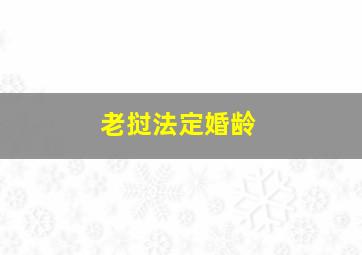 老挝法定婚龄